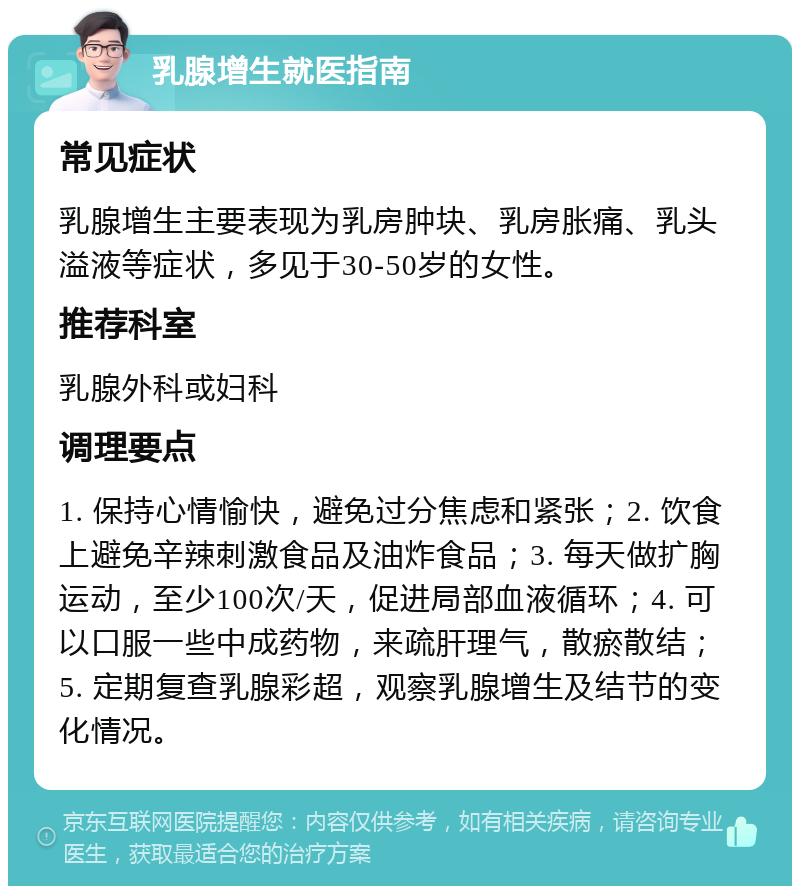 乳腺增生就医指南

常见症状

乳腺增生主要表现为乳房肿块、乳房胀痛、乳头溢液等症状，多见于30-50岁的女性。

推荐科室

乳腺外科或妇科

调理要点

1. 保持心情愉快，避免过分焦虑和紧张；2. 饮食上避免辛辣刺激食品及油炸食品；3. 每天做扩胸运动，至少100次/天，促进局部血液循环；4. 可以口服一些中成药物，来疏肝理气，散瘀散结；5. 定期复查乳腺彩超，观察乳腺增生及结节的变化情况。

京东互联网医院提醒您：内容仅供参考，如有相关疾病，请咨询专业医生，获取最适合您的治疗方案